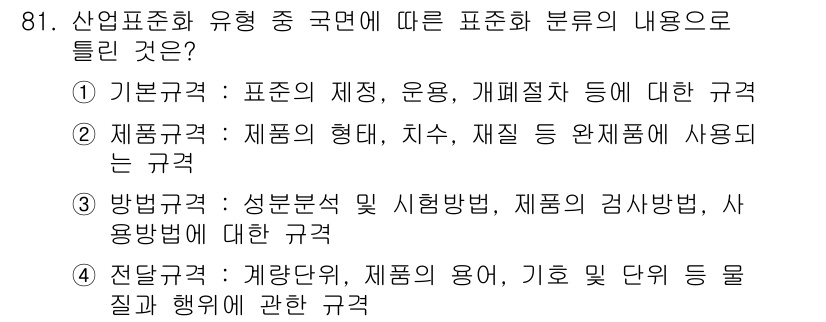 81. 산업표준화 유형 중 국면에 따른 표준화 분류의 내용으로 틀린 것은?

① 기본규격 : 표준의 제정, 운용, 개폐절차 등에 대한 규격

② 제품규격 : 제품의 형태, 치수, 재질 등 완제품에 사용되는 규격

③ 방법규격 : 성분분석 및 시험방법, 제품의 검사방법, 사용방법에 대한 규격

④ 전달규격 : 계량단위, 제품의 용어, 기호 및 단위 등 물질과 행위에 관한 규격